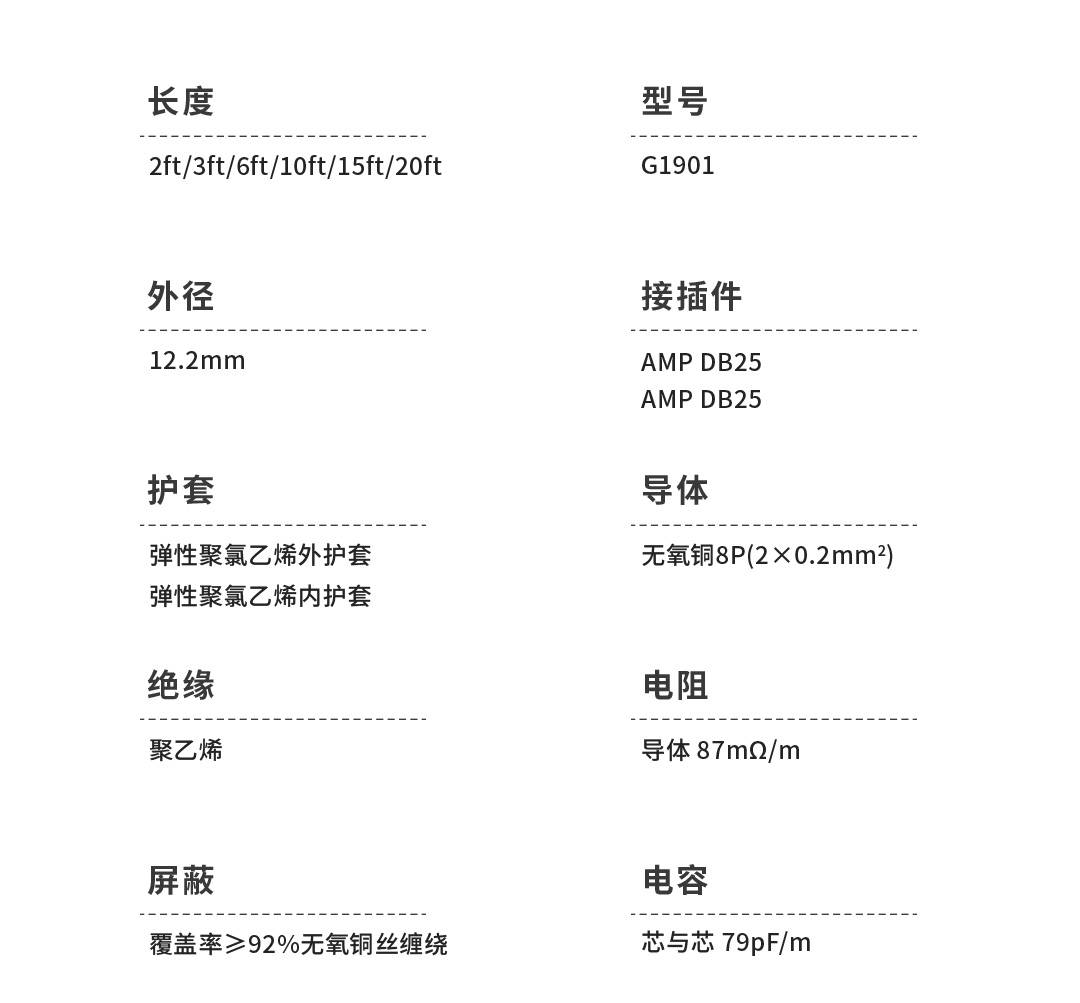 长度

2ft/3ft/6ft/10ft/15ft/20ft

外径

12.2mm

护套

弹性聚氯乙烯外护套
弹性聚氯乙烯内护套

绝缘

聚乙烯

屏蔽

覆盖率≥92%无氧铜丝缠绕

型号

G1901

接插件

AMP DB25
AMP DB25

导体

无氧铜8P(2×0.2mm²)

电阻

导体 87mΩ/m

电容

芯与芯 79pF/m